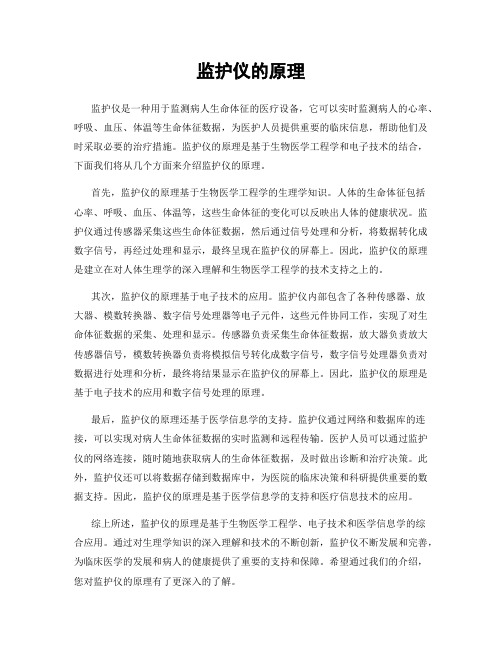 监护仪的原理

监护仪是一种用于监测病人生命体征的医疗设备，它可以实时监测病人的心率、呼吸、血压、体温等生命体征数据，为医护人员提供重要的临床信息，帮助他们及时采取必要的治疗措施。监护仪的原理是基于生物医学工程学和电子技术的结合，下面我们将从几个方面来介绍监护仪的原理。

首先，监护仪的原理基于生物医学工程学的生理学知识。人体的生命体征包括心率、呼吸、血压、体温等，这些生命体征的变化可以反映出人体的健康状况。监护仪通过传感器采集这些生命体征数据，然后通过信号处理和分析，将数据转化成数字信号，再经过处理和显示，最终呈现在监护仪的屏幕上。因此，监护仪的原理是建立在对人体生理学的深入理解和生物医学工程学的技术支持之上的。

其次，监护仪的原理基于电子技术的应用。监护仪内部包含了各种传感器、放大器、模数转换器、数字信号处理器等电子元件，这些元件协同工作，实现了对生命体征数据的采集、处理和显示。传感器负责采集生命体征数据，放大器负责放大传感器信号，模数转换器负责将模拟信号转化成数字信号，数字信号处理器负责对数据进行处理和分析，最终将结果显示在监护仪的屏幕上。因此，监护仪的原理是基于电子技术的应用和数字信号处理的原理。

最后，监护仪的原理还基于医学信息学的支持。监护仪通过网络和数据库的连接，可以实现对病人生命体征数据的实时监测和远程传输。医护人员可以通过监护仪的网络连接，随时随地获取病人的生命体征数据，及时做出诊断和治疗决策。此外，监护仪还可以将数据存储到数据库中，为医院的临床决策和科研提供重要的数据支持。因此，监护仪的原理是基于医学信息学的支持和医疗信息技术的应用。

综上所述，监护仪的原理是基于生物医学工程学、电子技术和医学信息学的综合应用。通过对生理学知识的深入理解和技术的不断创新，监护仪不断发展和完善，为临床医学的发展和病人的健康提供了重要的支持和保障。希望通过我们的介绍，您对监护仪的原理有了更深入的了解。